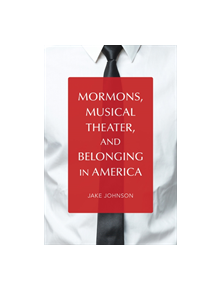 MORMONS, MUSICAL THEATER, AND BELONGING IN AMERICA

JAKE JOHNSON